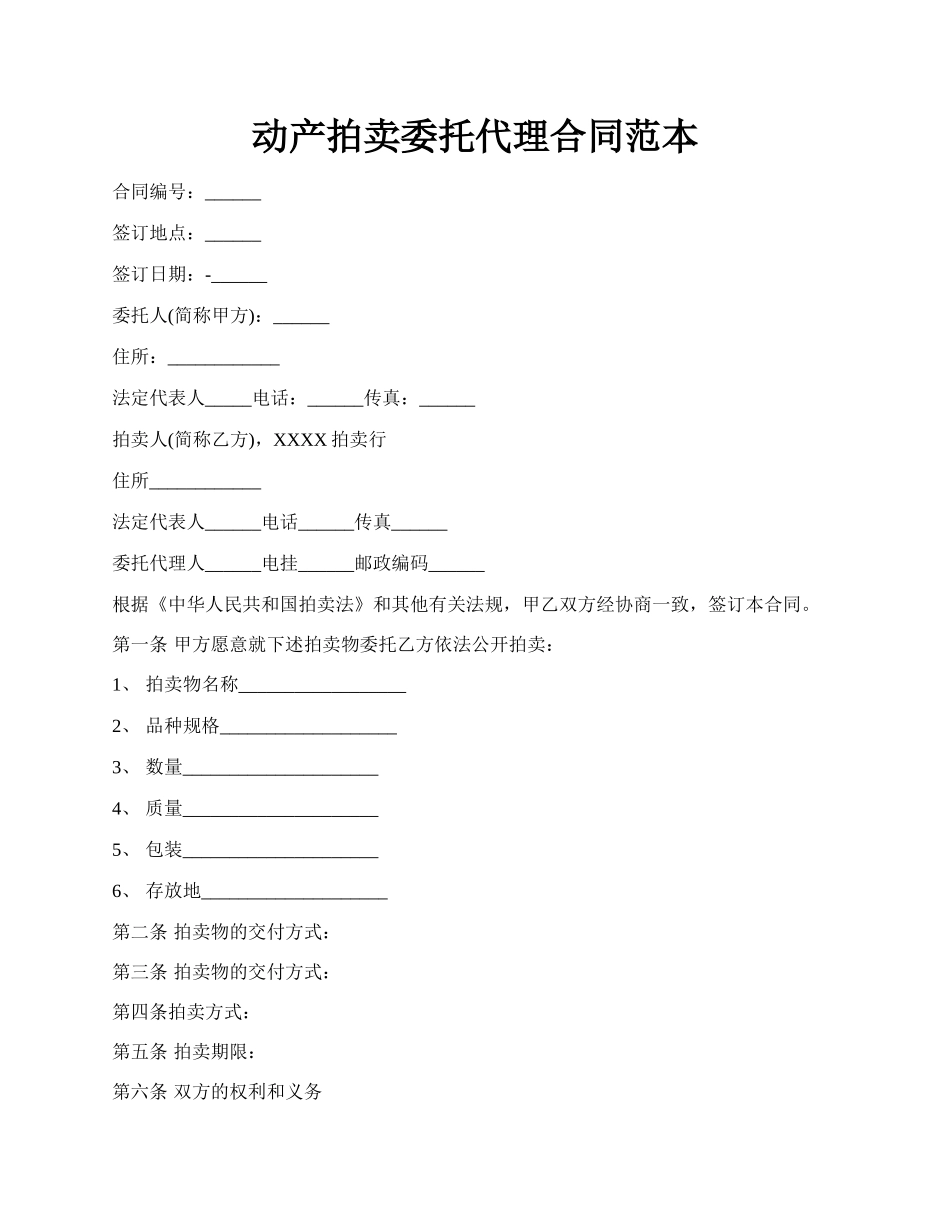 动产拍卖委托代理合同范本

合同编号：______

签订地点：______

签订日期：-______

委托人(简称甲方)：______

住所：____________

法定代表人_____电话：______传真：______

拍卖人(简称乙方)，XXXX 拍卖行

住所____________

法定代表人______电话______传真______

委托代理人______电挂______邮政编码______

根据《中华人民共和国拍卖法》和其他有关法规，甲乙双方经协商一致，签订本合同。

第一条 甲方愿意就下述拍卖物委托乙方依法公开拍卖：

1、 拍卖物名称__________________

2、 品种规格___________________

3、 数量_____________________

4、 质量_____________________

5、 包装_____________________

6、 存放地____________________

第二条 拍卖物的交付方式：

第三条 拍卖物的交付方式：

第四条拍卖方式：

第五条 拍卖期限：

第六条 双方的权利和义务